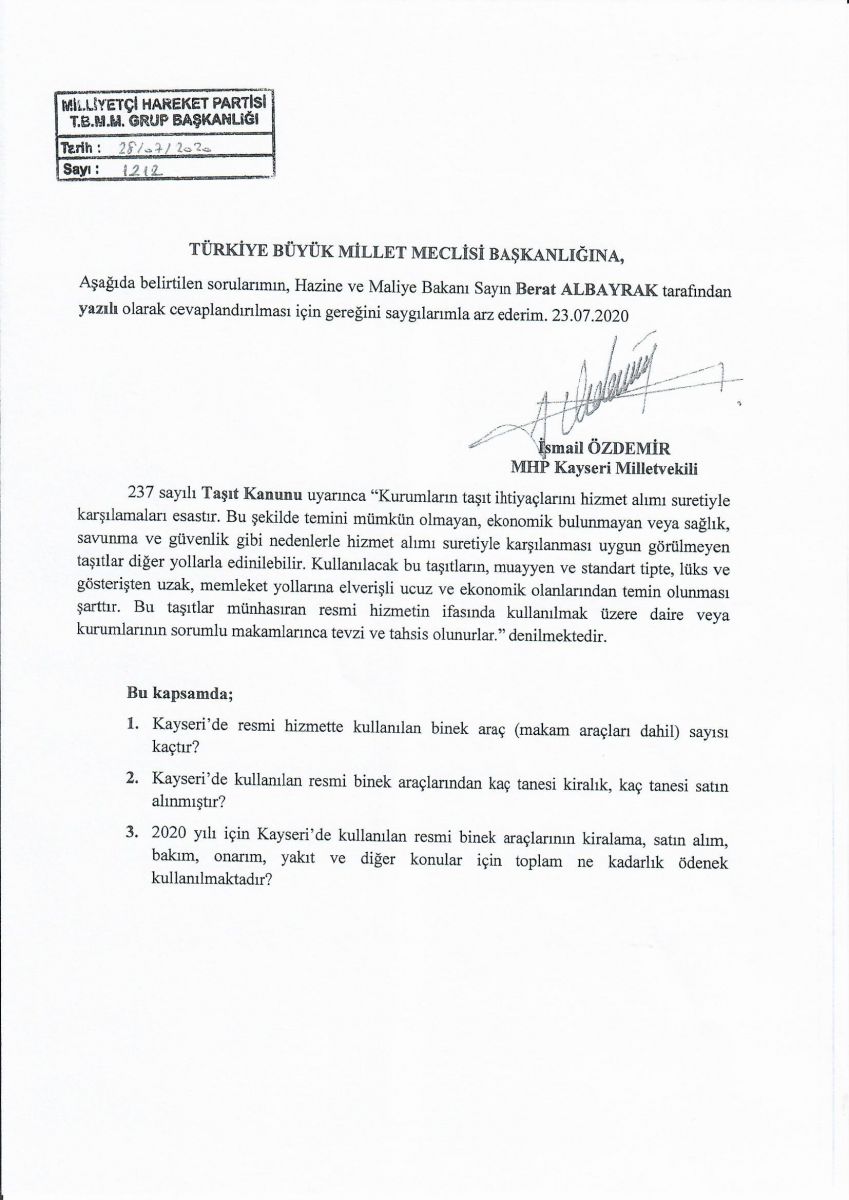 MİLLİYETÇİ HAREKET PARTİSİ
T.B.M.M. GRUP BAŞKANLIĞI
Tarih : 28/07/2020
Sayı : 1212

TÜRKİYE BÜYÜK MİLLET MECLİSİ BAŞKANLIĞINA,

Aşağıda belirtilen sorularımın, Hazine ve Maliye Bakanı Sayın Berat ALBAYRAK tarafından yazılı olarak cevaplandırılması için gereğini saygılarımla arz ederim. 23.07.2020

İsmail ÖZDEMİR
MHP Kayseri Milletvekili

237 sayılı Taşıt Kanunu uyarınca "Kurumların taşıt ihtiyaçlarını hizmet alımı suretiyle karşılamaları esastır. Bu şekilde temini mümkün olmayan, ekonomik bulunmayan veya sağlık, savunma ve güvenlik gibi nedenlerle hizmet alımı suretiyle karşılanması uygun görülmeyen taşıtlar diğer yollarla edinilebilir. Kullanılacak bu taşıtların, muayyen ve standart tipte, lüks ve gösterişten uzak, memleket yollarına elverişli ucuz ve ekonomik olanlarından temin olunması şarttır. Bu taşıtlar münhasıran resmi hizmetin ifasında kullanılmak üzere daire veya kurumlarının sorumlu makamlarınca tevzi ve tahsis olunurlar." denilmektedir.

Bu kapsamda;

1. Kayseri'de resmi hizmette kullanılan binek araç (makam araçları dahil) sayısı kaçtır?

2. Kayseri'de kullanılan resmi binek araçlarından kaç tanesi kiralık, kaç tanesi satın alınmıştır?

3. 2020 yılı için Kayseri'de kullanılan resmi binek araçlarının kiralama, satın alım, bakım, onarım, yakıt ve diğer konular için toplam ne kadarlık ödenek kullanılmaktadır?